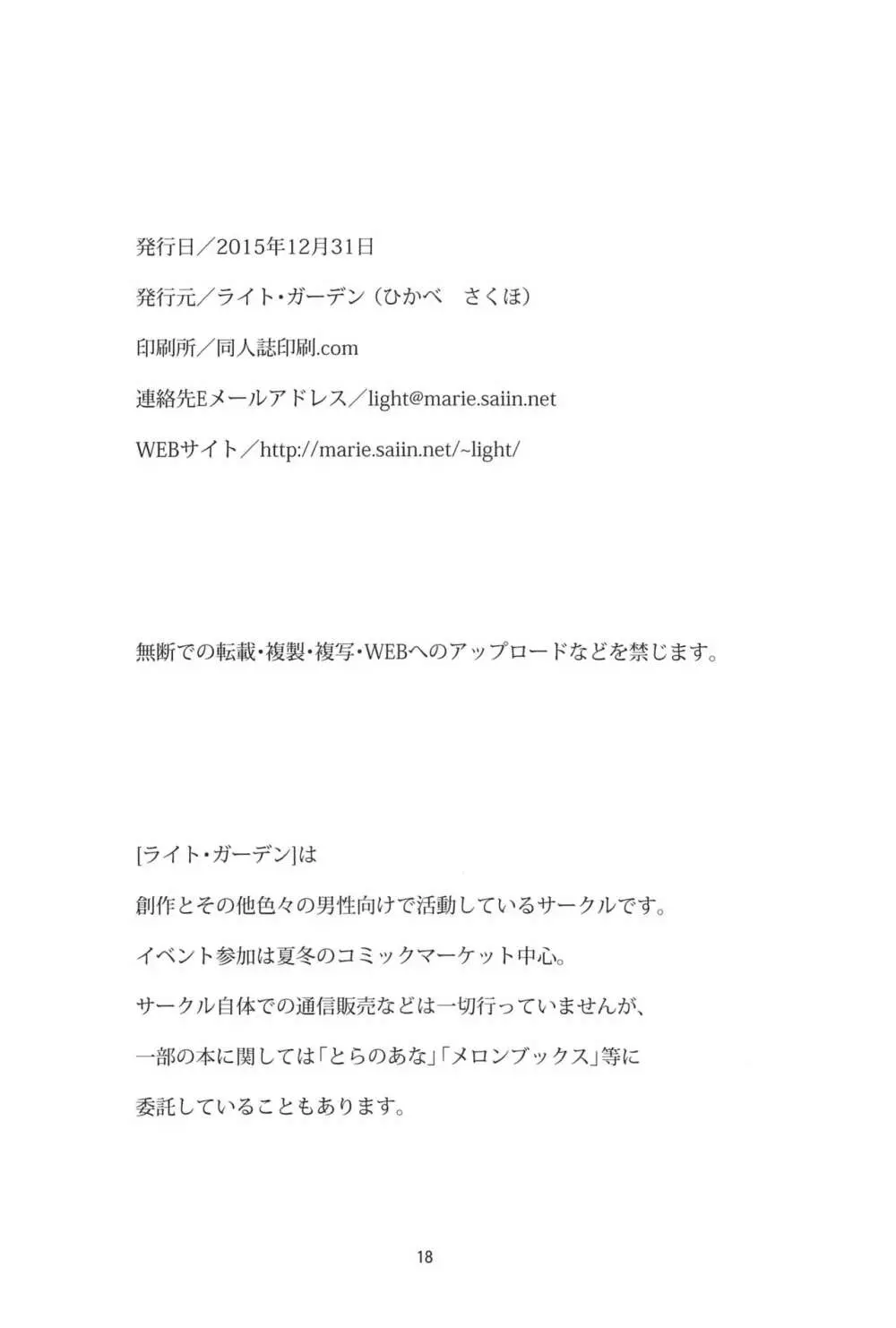 発行日／2015年12月31日

発行元／ライト・ガーデン（ひかべ　さくほ）

印刷所／同人誌印刷.com

連絡先Eメールアドレス／light@marie.saiin.net

WEBサイト／http://marie.saiin.net/~light/

無断での転載・複製・複写・WEBへのアップロードなどを禁じます。

[ライト・ガーデン]は

創作とその他色々の男性向けで活動しているサークルです。

イベント参加は夏冬のコミックマーケット中心。

サークル自体での通信販売などは一切行っていませんが、

一部の本に関しては「とらのあな」「メロンブックス」等に

委託していることもあります。

18